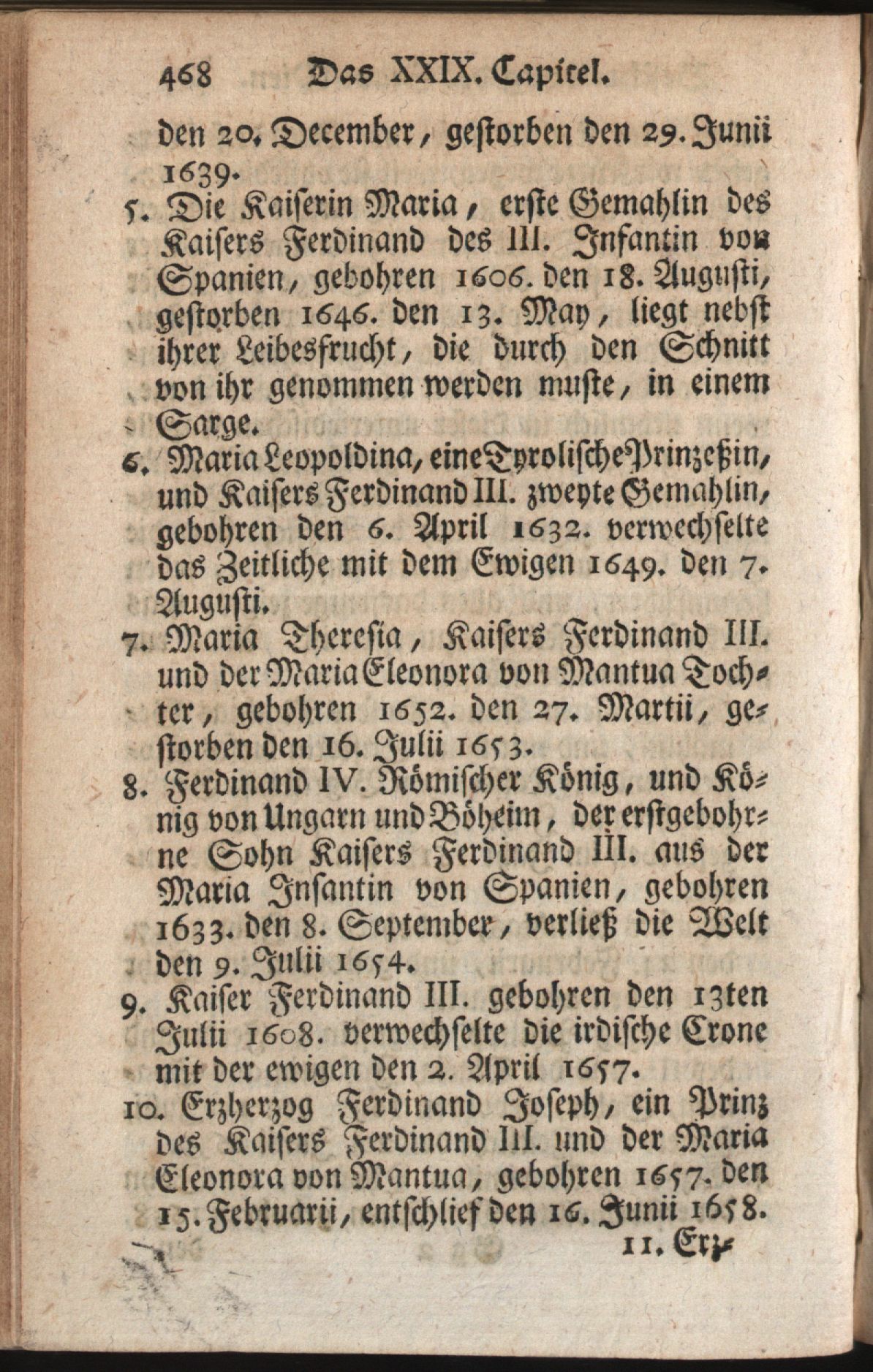 468 Das XXIX. Capitel.

den 20. December, gestorben den 29. Junii 1639.

5. Die Kaiserin Maria, erste Gemahlin des Kaisers Ferdinand des III. Infantin von Spanien, gebohren 1606. den 18. Augusti, gestorben 1646. den 13. May, liegt nebst ihrer Leibesfrucht, die durch den Schnitt von ihr genommen werden muste, in einem Sarge.

6. Maria Leopoldina, eine Tyrolische Prinzeßin, und Kaisers Ferdinand III. zweyte Gemahlin, gebohren den 6. April 1632. verwechselte das Zeitliche mit dem Ewigen 1649. den 7. Augusti.

7. Maria Theresia, Kaisers Ferdinand III. und der Maria Eleonora von Mantua Tochter, gebohren 1652. den 27. Martii, gestorben den 16. Julii 1653.

8. Ferdinand IV. Römischer König, und König von Ungarn und Böheim, der erstgebohrne Sohn Kaisers Ferdinand III. aus der Maria Infantin von Spanien, gebohren 1633. den 8. September, verließ die Welt den 9. Julii 1654.

9. Kaiser Ferdinand III. gebohren den 13ten Julii 1608. verwechselte die irdische Crone mit der ewigen den 2. April 1657.

10. Erzherzog Ferdinand Joseph, ein Prinz des Kaisers Ferdinand III. und der Maria Eleonora von Mantua, gebohren 1657. den 15. Februarii, entschlief den 16. Junii 1658.

11. Erz-